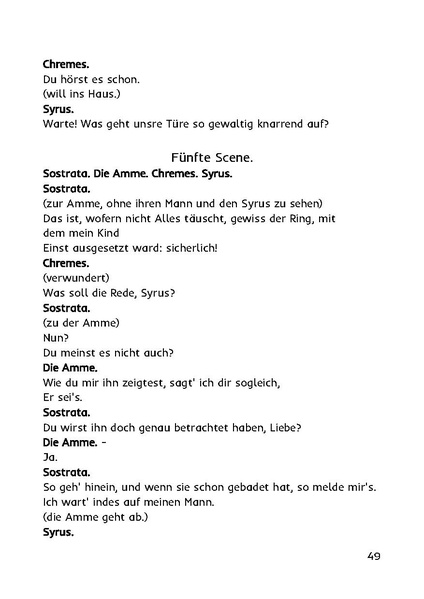 Chremes.
Du hörst es schon.
(will ins Haus.)
Syrus.
Warte! Was geht unsre Türe so gewaltig knarrend auf?

Fünfte Scene.
Sostrata. Die Amme. Chremes. Syrus.
Sostrata.
(zur Amme, ohne ihren Mann und den Syrus zu sehen)
Das ist, wofern nicht Alles täuscht, gewiss der Ring, mit dem mein Kind
Einst ausgesetzt ward: sicherlich!
Chremes.
(verwundert)
Was soll die Rede, Syrus?
Sostrata.
(zu der Amme)
Nun?
Du meinst es nicht auch?
Die Amme.
Wie du mir ihn zeigtest, sagt' ich dir sogleich,
Er sei's.
Sostrata.
Du wirst ihn doch genau betrachtet haben, Liebe?
Die Amme. –
Ja.
Sostrata.
So geh' hinein, und wenn sie schon gebadet hat, so melde mir's.
Ich wart' indes auf meinen Mann.
(die Amme geht ab.)
Syrus.

49